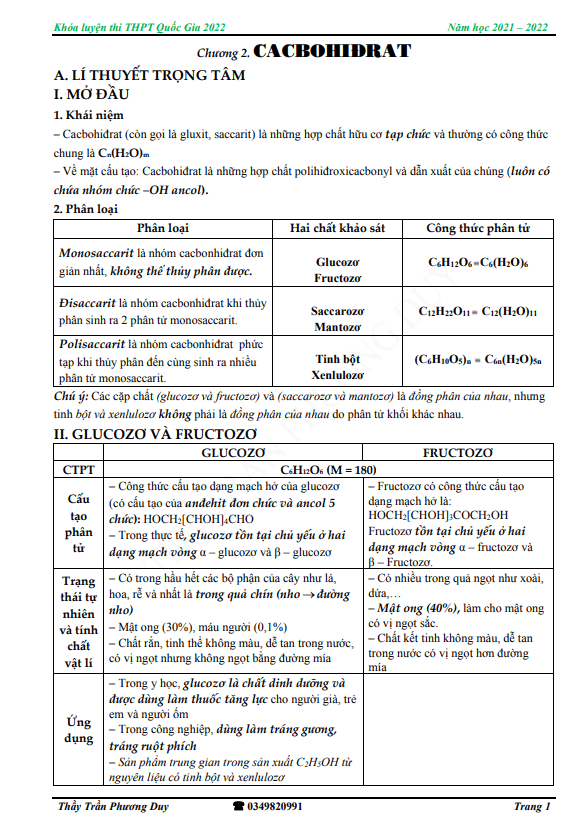 Khóa luyện thi THPT Quốc Gia 2022 Năm học 2021 – 2022

Chương 2. CACBOHIĐRAT

A. LÍ THUYẾT TRỌNG TÂM

I. MỞ ĐẦU

1. Khái niệm

– Cacbohiđrat (còn gọi là gluxit, saccarit) là những hợp chất hữu cơ tạp chức và thường có công thức chung là $C_n(H_2O)_m$

– Về mặt cấu tạo: Cacbohiđrat là những hợp chất polihiđroxicacbonyl và dẫn xuất của chúng (luôn có chứa nhóm chức –OH ancol).

2. Phân loại

| Phân loại | Hai chất khảo sát | Công thức phân tử |
|---|---|---|
| Monosaccarit là nhóm cacbonhiđrat đơn giản nhất, không thể thủy phân được. | Glucozơ Fructozơ | $C_6H_{12}O_6 = C_6(H_2O)_6$ |
| Đisaccarit là nhóm cacbonhiđrat khi thủy phân sinh ra 2 phân tử monosaccarit. | Saccarozơ Mantozơ | $C_{12}H_{22}O_{11} = C_{12}(H_2O)_{11}$ |
| Polisaccarit là nhóm cacbonhiđrat phức tạp khi thủy phân đến cùng sinh ra nhiều phân tử monosaccarit. | Tinh bột Xenlulozơ | $(C_6H_{10}O_5)_n = C_{6n}(H_2O)_{5n}$ |

Chú ý: Các cặp chất (glucozơ và fructozơ) và (saccarozơ và mantozơ) là đồng phân của nhau, nhưng tinh bột và xenlulozơ không phải là đồng phân của nhau do phân tử khối khác nhau.

II. GLUCOZƠ VÀ FRUCTOZƠ

| | GLUCOZƠ | FRUCTOZƠ |
|---|---|---|
| CTPT | $C_6H_{12}O_6$ (M = 180) | |
| Cấu tạo phân tử | – Công thức cấu tạo dạng mạch hở của glucozơ (có cấu tạo của anđehit đơn chức và ancol 5 chức): $HOCH_2[CHOH]_4CHO$ – Trong thực tế, glucozơ tồn tại chủ yếu ở hai dạng mạch vòng α – glucozơ và β – glucozơ | – Fructozơ có công thức cấu tạo dạng mạch hở là: $HOCH_2[CHOH]_3COCH_2OH$ Fructozơ tồn tại chủ yếu ở hai dạng mạch vòng α – fructozơ và β – Fructozơ. |
| Trạng thái tự nhiên và tính chất vật lí | – Có trong hầu hết các bộ phận của cây như lá, hoa, rễ và nhất là trong quả chín (nho → đường nho) – Mật ong (30%), máu người (0,1%) – Chất rắn, tinh thể không màu, dễ tan trong nước, có vị ngọt nhưng không ngọt bằng đường mía | – Có nhiều trong quả ngọt như xoài, dứa,… – Mật ong (40%), làm cho mật ong có vị ngọt sắc. – Chất kết tinh không màu, dễ tan trong nước có vị ngọt hơn đường mía |
| Ứng dụng | – Trong y học, glucozơ là chất dinh dưỡng và được dùng làm thuốc tăng lực cho người già, trẻ em và người ốm – Trong công nghiệp, dùng làm tráng gương, tráng ruột phích – Sản phẩm trung gian trong sản xuất $C_2H_5OH$ từ nguyên liệu có tinh bột và xenlulozơ | |

Thầy Trần Phương Duy ☎ 0349820991 Trang 1